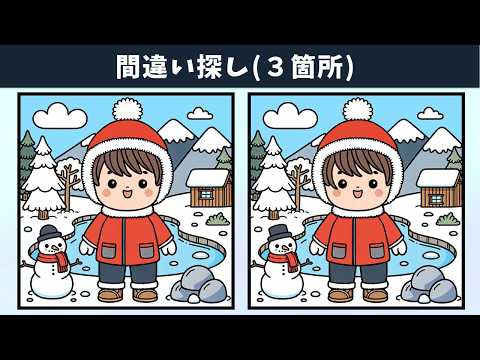 間違い探し(３箇所)